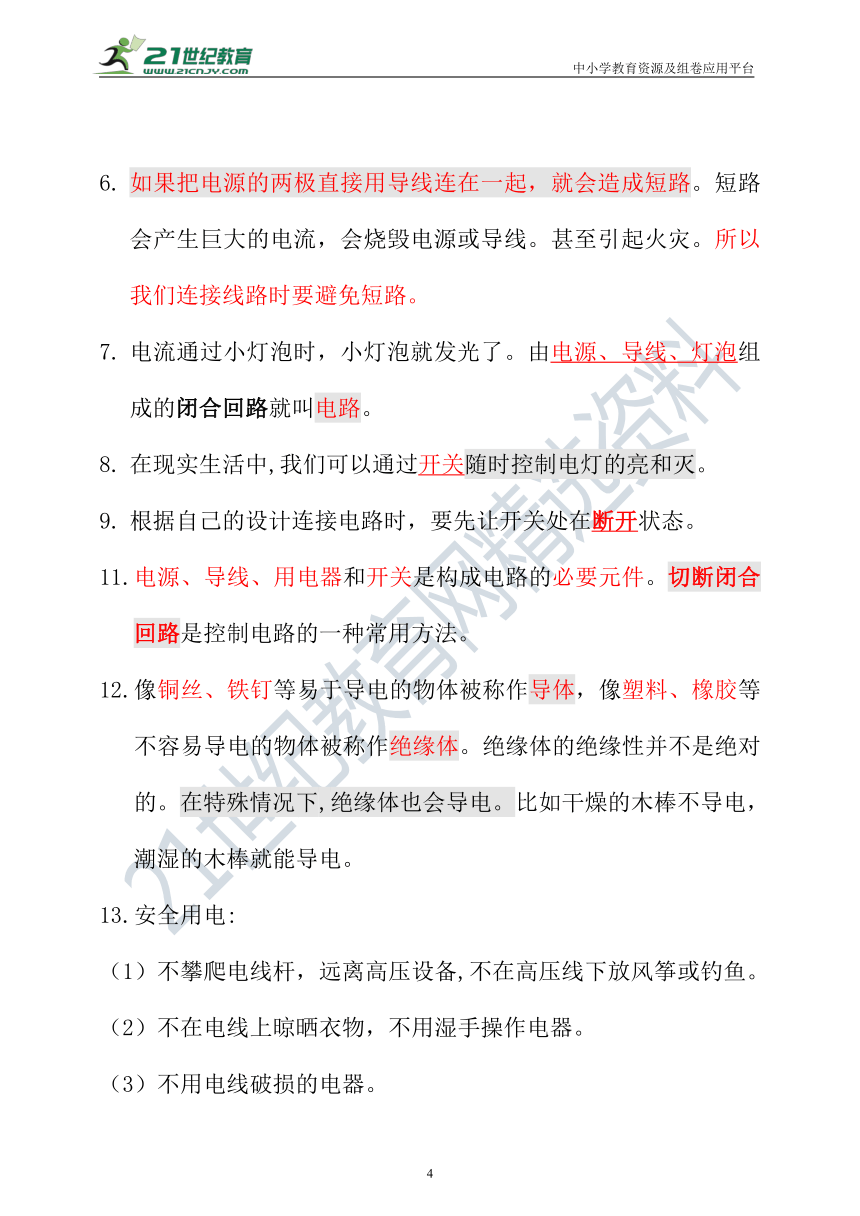 21世纪教育 www.21cnjy.com

中小学教育资源及组卷应用平台

6. 如果把电源的两极直接用导线连在一起，就会造成短路。短路会产生巨大的电流，会烧毁电源或导线。甚至引起火灾。所以我们连接线路时要避免短路。

7. 电流通过小灯泡时，小灯泡就发光了。由电源、导线、灯泡组成的闭合回路就叫电路。

8. 在现实生活中,我们可以通过开关随时控制电灯的亮和灭。

9. 根据自己的设计连接电路时，要先让开关处在断开状态。

11. 电源、导线、用电器和开关是构成电路的必要元件。切断闭合回路是控制电路的一种常用方法。

12. 像铜丝、铁钉等易于导电的物体被称作导体，像塑料、橡胶等不容易导电的物体被称作绝缘体。绝缘体的绝缘性并不是绝对的。在特殊情况下,绝缘体也会导电。比如干燥的木棒不导电，潮湿的木棒就能导电。

13. 安全用电:

（1）不攀爬电线杆，远离高压设备,不在高压线下放风筝或钓鱼。

（2）不在电线上晾晒衣物，不用湿手操作电器。

（3）不用电线破损的电器。

21世纪教育网精选资料

4